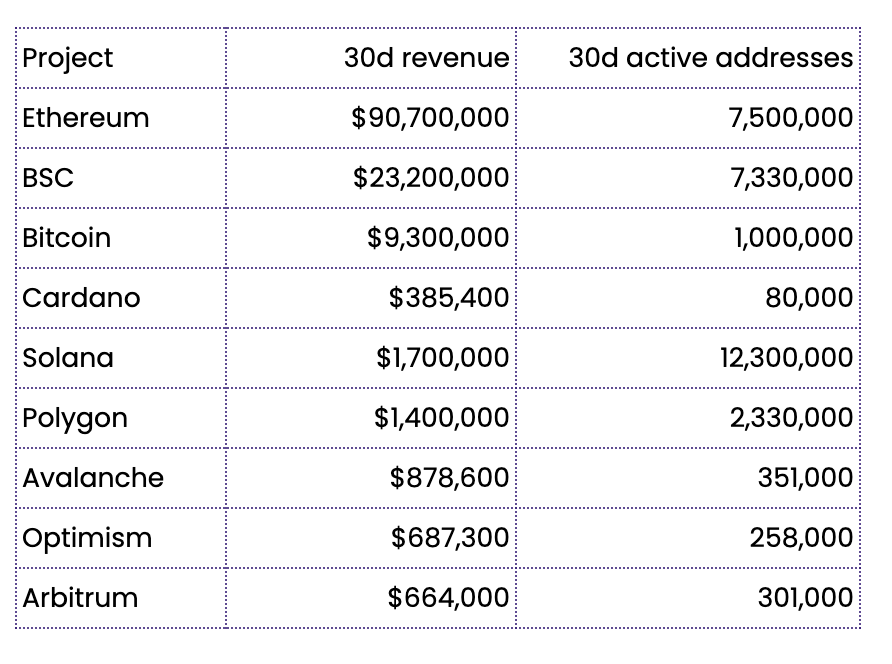 | Project | 30d revenue | 30d active addresses |
|---|---|---|
| Ethereum | \$90,700,000 | 7,500,000 |
| BSC | \$23,200,000 | 7,330,000 |
| Bitcoin | \$9,300,000 | 1,000,000 |
| Cardano | \$385,400 | 80,000 |
| Solana | \$1,700,000 | 12,300,000 |
| Polygon | \$1,400,000 | 2,330,000 |
| Avalanche | \$878,600 | 351,000 |
| Optimism | \$687,300 | 258,000 |
| Arbitrum | \$664,000 | 301,000 |